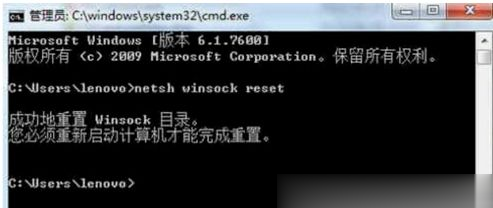 管理员: C:\windows\system32\cmd.exe

Microsoft Windows [版本 6.1.7600]
版权所有 (c) 2009 Microsoft Corporation。保留所有权利。

C:\Users\lenovo>netsh winsock reset

成功地重置 Winsock 目录。
您必须重新启动计算机才能完成重置。

C:\Users\lenovo>